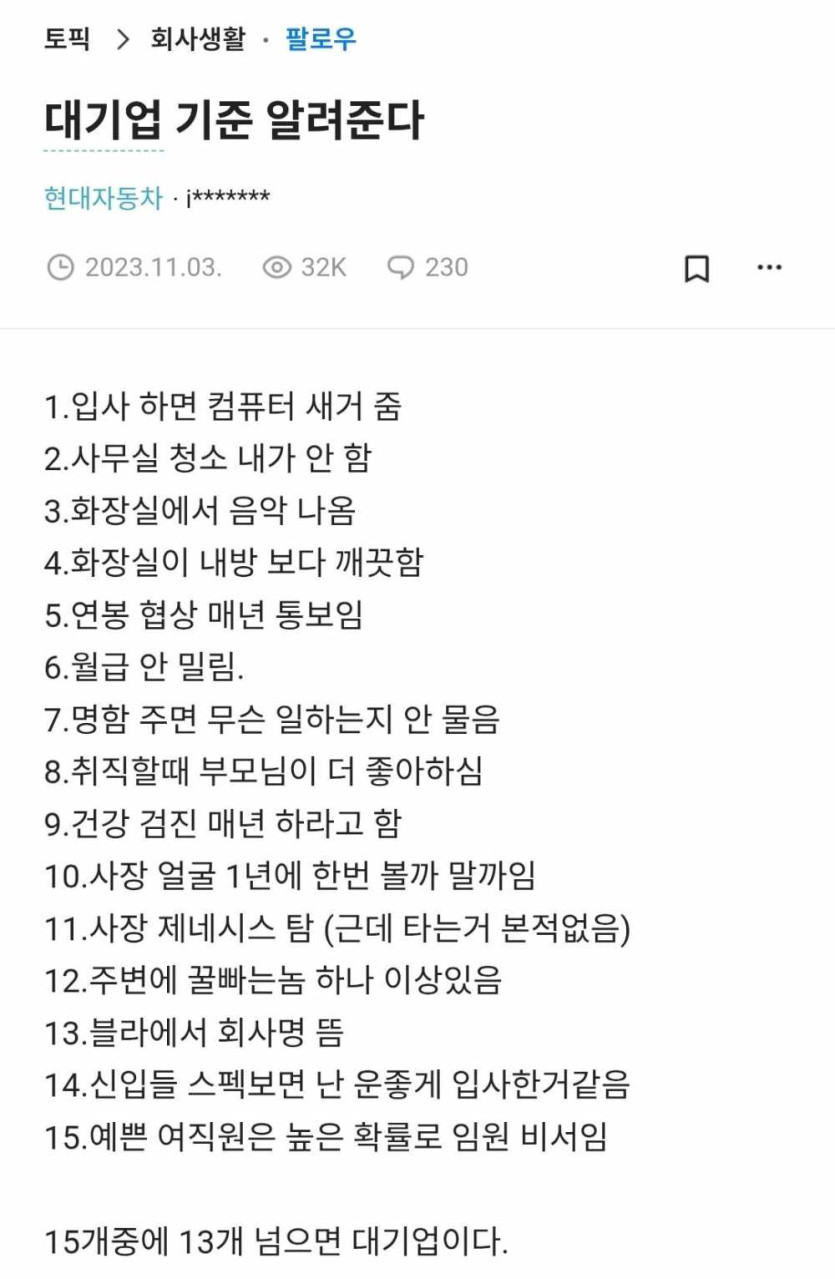 토픽 > 회사생활 · 팔로우

대기업 기준 알려준다

현대자동차 · i*******

2023.11.03. 32K 230

1.입사 하면 컴퓨터 새거 줌
2.사무실 청소 내가 안 함
3.화장실에서 음악 나옴
4.화장실이 내방 보다 깨끗함
5.연봉 협상 매년 통보임
6.월급 안 밀림.
7.명함 주면 무슨 일하는지 안 물음
8.취직할때 부모님이 더 좋아하심
9.건강 검진 매년 하라고 함
10.사장 얼굴 1년에 한번 볼까 말까임
11.사장 제네시스 탐 (근데 타는거 본적없음)
12.주변에 꿀빠는놈 하나 이상있음
13.블라에서 회사명 뜸
14.신입들 스펙보면 난 운좋게 입사한거같음
15.예쁜 여직원은 높은 확률로 임원 비서임

15개중에 13개 넘으면 대기업이다.